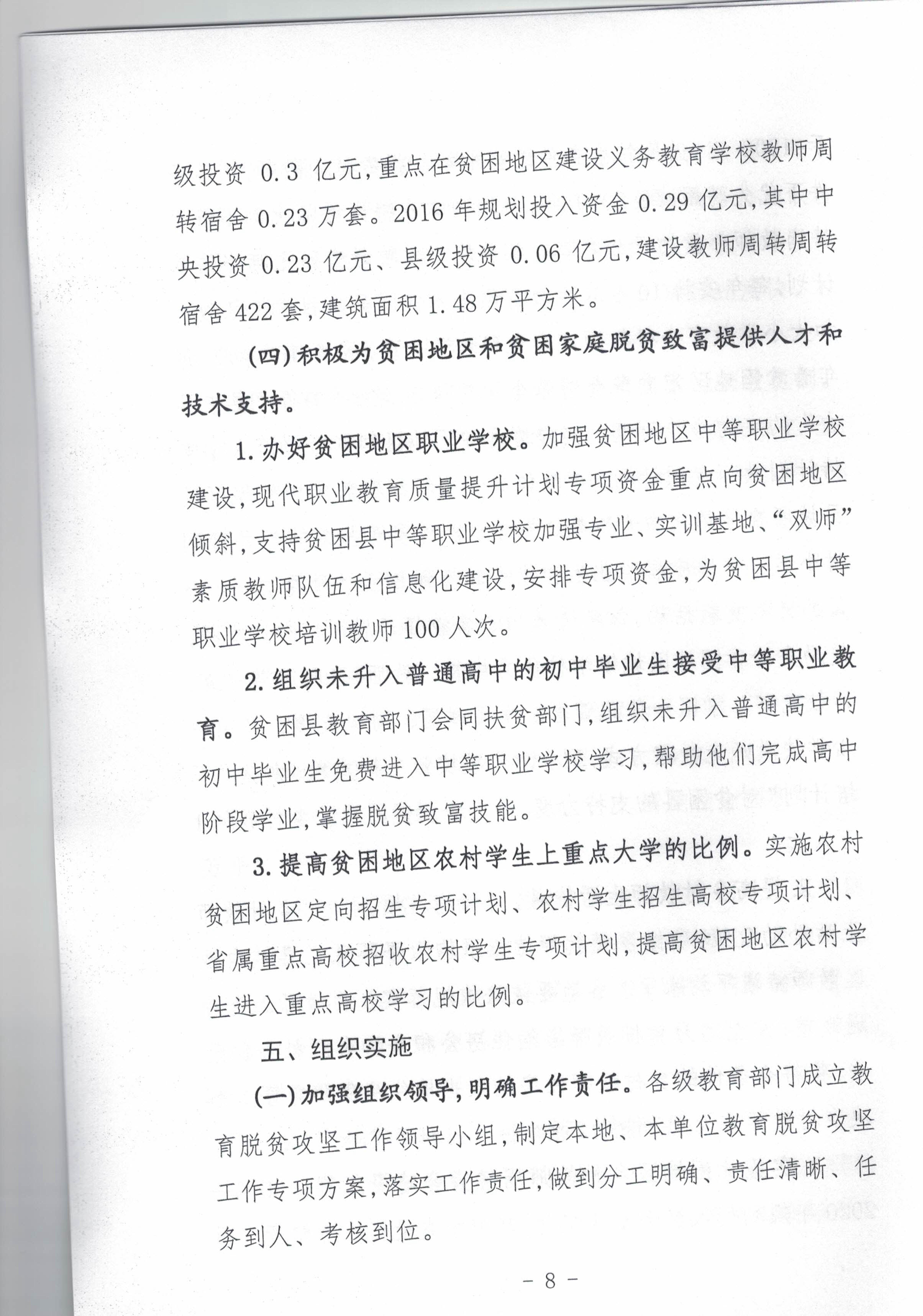 级投资 0.3 亿元，重点在贫困地区建设义务教育学校教师周转宿舍 0.23 万套。2016 年规划投入资金 0.29 亿元，其中中央投资 0.23 亿元、县级投资 0.06 亿元，建设教师周转周转宿舍 422 套，建筑面积 1.48 万平方米。

(四)积极为贫困地区和贫困家庭脱贫致富提供人才和技术支持。

1.办好贫困地区职业学校。加强贫困地区中等职业学校建设，现代职业教育质量提升计划专项资金重点向贫困地区倾斜，支持贫困县中等职业学校加强专业、实训基地、“双师”素质教师队伍和信息化建设，安排专项资金，为贫困县中等职业学校培训教师 100 人次。

2.组织未升入普通高中的初中毕业生接受中等职业教育。贫困县教育部门会同扶贫部门，组织未升入普通高中的初中毕业生免费进入中等职业学校学习，帮助他们完成高中阶段学业，掌握脱贫致富技能。

3.提高贫困地区农村学生上重点大学的比例。实施农村贫困地区定向招生专项计划、农村学生招生高校专项计划、省属重点高校招收农村学生专项计划，提高贫困地区农村学生进入重点高校学习的比例。

五、组织实施

(一)加强组织领导，明确工作责任。各级教育部门成立教育脱贫攻坚工作领导小组，制定本地、本单位教育脱贫攻坚工作专项方案，落实工作责任，做到分工明确、责任清晰、任务到人、考核到位。

- 8 -